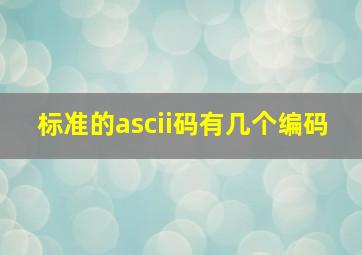 标准的ascii码有几个编码